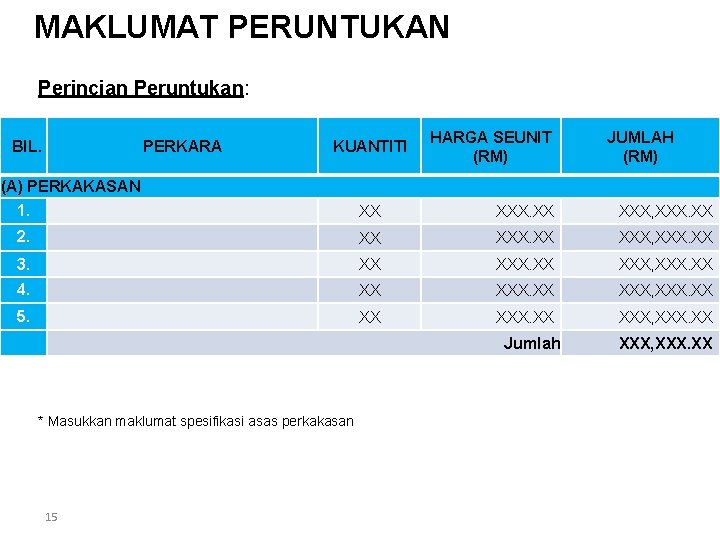 MAKLUMAT PERUNTUKAN

Perincian Peruntukan:

| BIL. | PERKARA | KUANTITI | HARGA SEUNIT (RM) | JUMLAH (RM) |
|---|---|---|---|---|
| (A) PERKAKASAN | | | | |
| 1. | | XX | XXX.XX | XXX,XXX.XX |
| 2. | | XX | XXX.XX | XXX,XXX.XX |
| 3. | | XX | XXX.XX | XXX,XXX.XX |
| 4. | | XX | XXX.XX | XXX,XXX.XX |
| 5. | | XX | XXX.XX | XXX,XXX.XX |
| | | | Jumlah | XXX,XXX.XX |

* Masukkan maklumat spesifikasi asas perkakasan

15